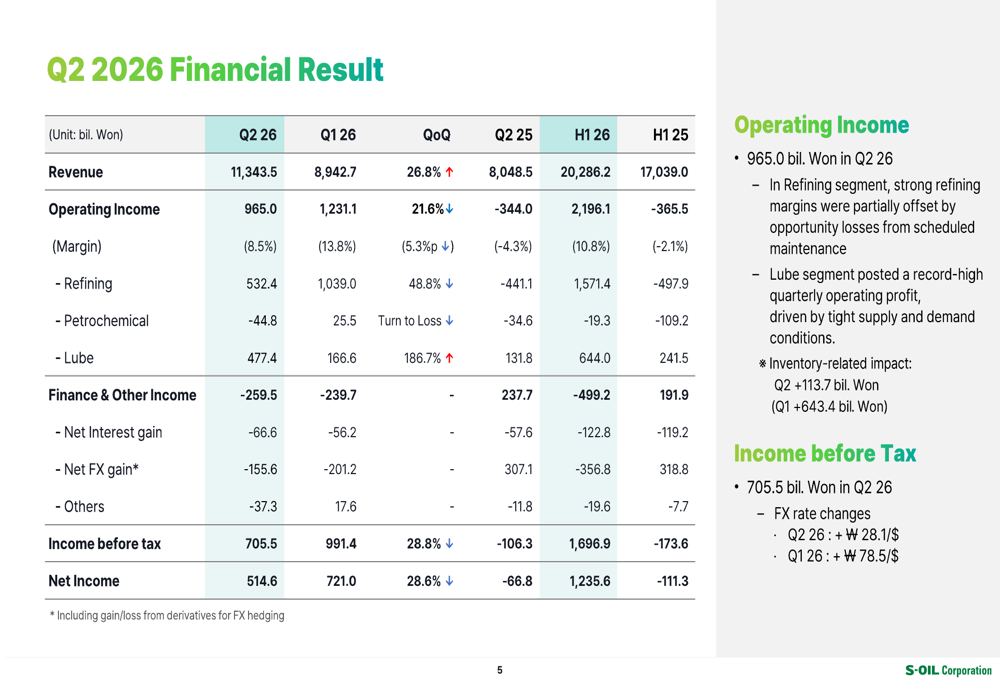 Q2 2026 Financial Result

| (Unit: bil. Won) | Q2 26 | Q1 26 | QoQ | Q2 25 | H1 26 | H1 25 |
|---|---|---|---|---|---|---|
| Revenue | 11,343.5 | 8,942.7 | 26.8% ↑ | 8,048.5 | 20,286.2 | 17,039.0 |
| Operating Income | 965.0 | 1,231.1 | 21.6%↓ | -344.0 | 2,196.1 | -365.5 |
| (Margin) | (8.5%) | (13.8%) | (5.3%p ↓) | (-4.3%) | (10.8%) | (-2.1%) |
| - Refining | 532.4 | 1,039.0 | 48.8% ↓ | -441.1 | 1,571.4 | -497.9 |
| - Petrochemical | -44.8 | 25.5 | Turn to Loss ↓ | -34.6 | -19.3 | -109.2 |
| - Lube | 477.4 | 166.6 | 186.7% ↑ | 131.8 | 644.0 | 241.5 |
| Finance & Other Income | -259.5 | -239.7 | - | 237.7 | -499.2 | 191.9 |
| - Net Interest gain | -66.6 | -56.2 | - | -57.6 | -122.8 | -119.2 |
| - Net FX gain* | -155.6 | -201.2 | - | 307.1 | -356.8 | 318.8 |
| - Others | -37.3 | 17.6 | - | -11.8 | -19.6 | -7.7 |
| Income before tax | 705.5 | 991.4 | 28.8% ↓ | -106.3 | 1,696.9 | -173.6 |
| Net Income | 514.6 | 721.0 | 28.6% ↓ | -66.8 | 1,235.6 | -111.3 |

* Including gain/loss from derivatives for FX hedging

Operating Income

• 965.0 bil. Won in Q2 26
– In Refining segment, strong refining margins were partially offset by opportunity losses from scheduled maintenance
– Lube segment posted a record-high quarterly operating profit, driven by tight supply and demand conditions.
※ Inventory-related impact: Q2 +113.7 bil. Won (Q1 +643.4 bil. Won)

Income before Tax

• 705.5 bil. Won in Q2 26
– FX rate changes
· Q2 26 : + ₩ 28.1/$
· Q1 26 : + ₩ 78.5/$

5

S-OIL Corporation